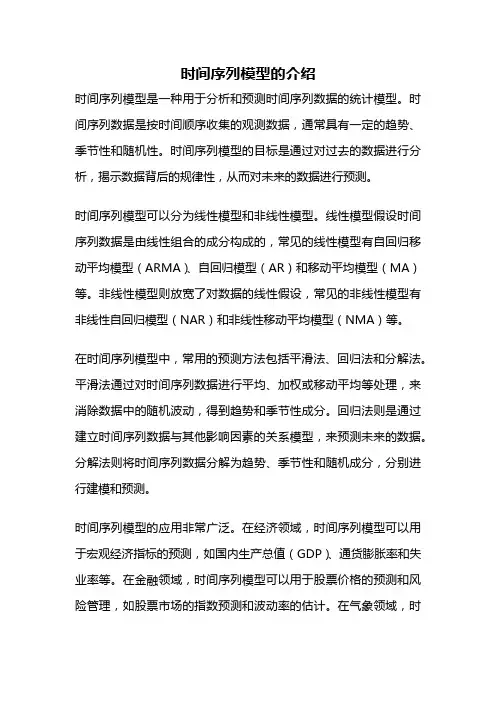 时间序列模型的介绍

时间序列模型是一种用于分析和预测时间序列数据的统计模型。时间序列数据是按时间顺序收集的观测数据，通常具有一定的趋势、季节性和随机性。时间序列模型的目标是通过对过去的数据进行分析，揭示数据背后的规律性，从而对未来的数据进行预测。

时间序列模型可以分为线性模型和非线性模型。线性模型假设时间序列数据是由线性组合的成分构成的，常见的线性模型有自回归移动平均模型（ARMA）、自回归模型（AR）和移动平均模型（MA）等。非线性模型则放宽了对数据的线性假设，常见的非线性模型有非线性自回归模型（NAR）和非线性移动平均模型（NMA）等。

在时间序列模型中，常用的预测方法包括平滑法、回归法和分解法。平滑法通过对时间序列数据进行平均、加权或移动平均等处理，来消除数据中的随机波动，得到趋势和季节性成分。回归法则是通过建立时间序列数据与其他影响因素的关系模型，来预测未来的数据。分解法则将时间序列数据分解为趋势、季节性和随机成分，分别进行建模和预测。

时间序列模型的应用非常广泛。在经济领域，时间序列模型可以用于宏观经济指标的预测，如国内生产总值（GDP）、通货膨胀率和失业率等。在金融领域，时间序列模型可以用于股票价格的预测和风险管理，如股票市场的指数预测和波动率的估计。在气象领域，时